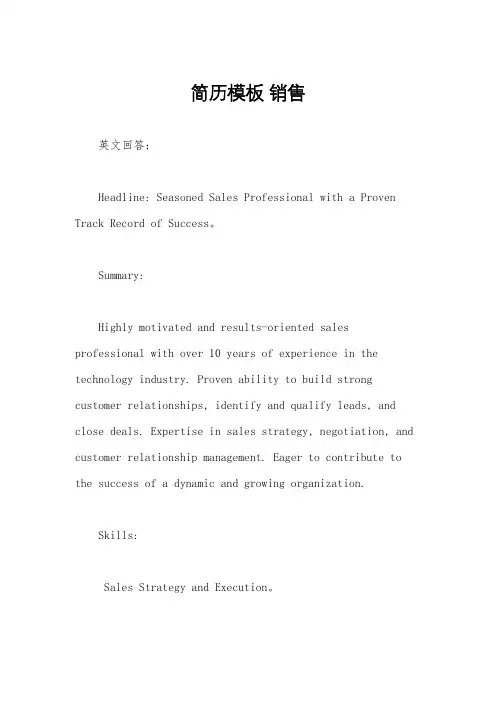 简历模板 销售

英文回答:

Headline: Seasoned Sales Professional with a Proven Track Record of Success。

Summary:

Highly motivated and results-oriented sales professional with over 10 years of experience in the technology industry. Proven ability to build strong customer relationships, identify and qualify leads, and close deals. Expertise in sales strategy, negotiation, and customer relationship management. Eager to contribute to the success of a dynamic and growing organization.

Skills:

Sales Strategy and Execution。